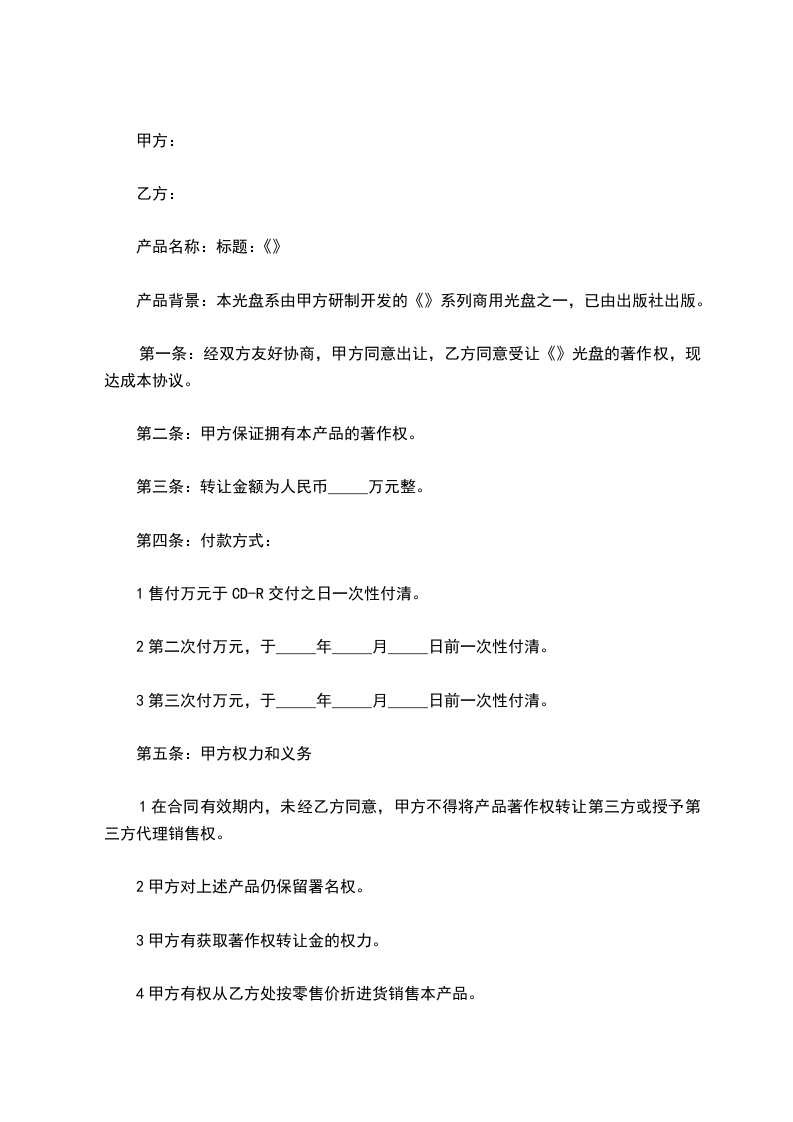 甲方：

乙方：

产品名称：标题：《》

产品背景：本光盘系由甲方研制开发的《》系列商用光盘之一，已由出版社出版。

第一条：经双方友好协商，甲方同意出让，乙方同意受让《》光盘的著作权，现达成本协议。

第二条：甲方保证拥有本产品的著作权。

第三条：转让金额为人民币_____万元整。

第四条：付款方式：

1 售付万元于 CD-R 交付之日一次性付清。

2 第二次付万元，于_____年_____月_____日前一次性付清。

3 第三次付万元，于_____年_____月_____日前一次性付清。

第五条：甲方权力和义务

1 在合同有效期内，未经乙方同意，甲方不得将产品著作权转让第三方或授予第三方代理销售权。

2 甲方对上述产品仍保留署名权。

3 甲方有获取著作权转让金的权力。

4 甲方有权从乙方处按零售价折进货销售本产品。